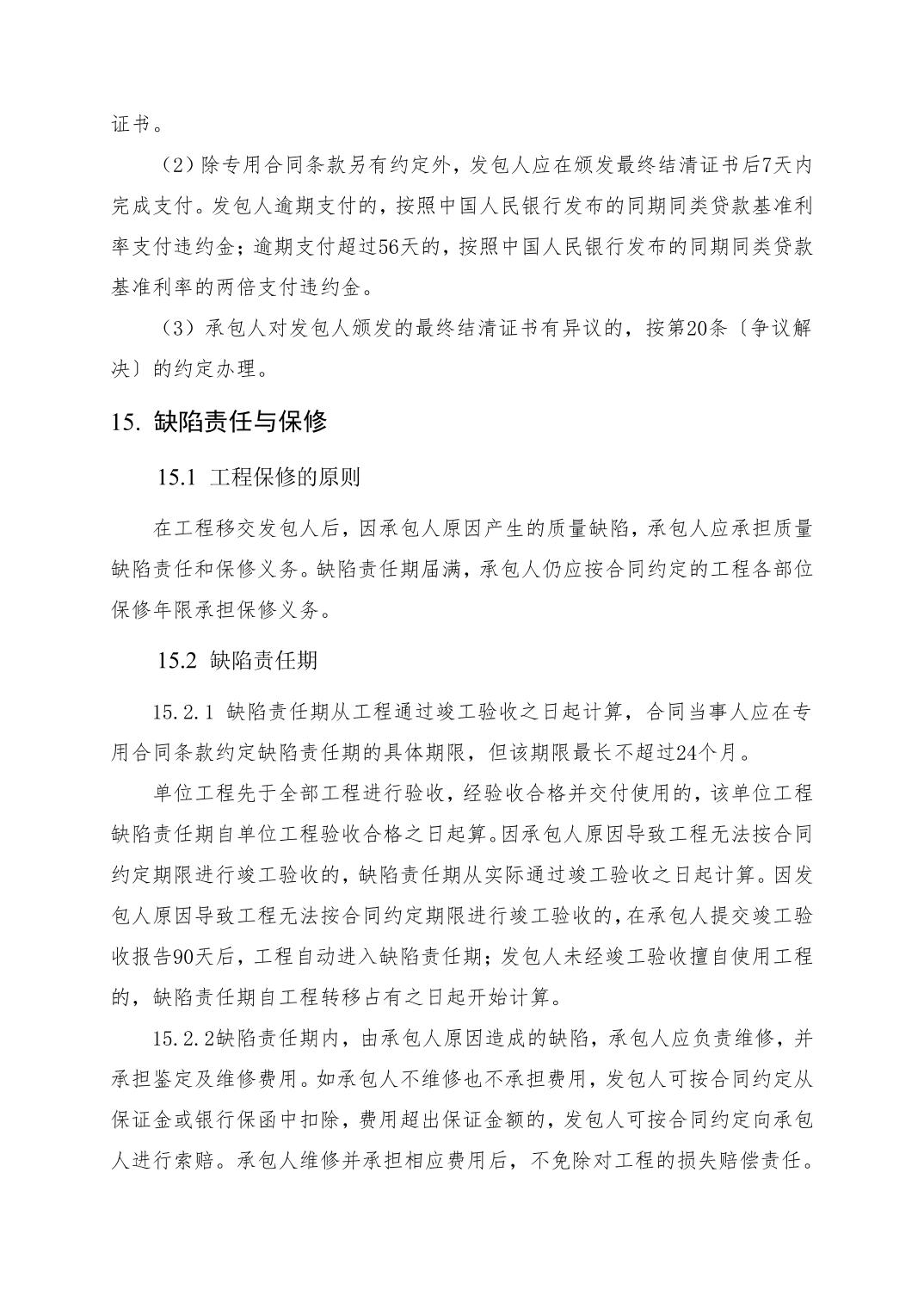 证书。

（2）除专用合同条款另有约定外，发包人应在颁发最终结清证书后7天内完成支付。发包人逾期支付的，按照中国人民银行发布的同期同类贷款基准利率支付违约金；逾期支付超过56天的，按照中国人民银行发布的同期同类贷款基准利率的两倍支付违约金。

（3）承包人对发包人颁发的最终结清证书有异议的，按第20条〔争议解决〕的约定办理。

15. 缺陷责任与保修

15.1 工程保修的原则

在工程移交发包人后，因承包人原因产生的质量缺陷，承包人应承担质量缺陷责任和保修义务。缺陷责任期届满，承包人仍应按合同约定的工程各部位保修年限承担保修义务。

15.2 缺陷责任期

15.2.1 缺陷责任期从工程通过竣工验收之日起计算，合同当事人应在专用合同条款约定缺陷责任期的具体期限，但该期限最长不超过24个月。

单位工程先于全部工程进行验收，经验收合格并交付使用的，该单位工程缺陷责任期自单位工程验收合格之日起算。因承包人原因导致工程无法按合同约定期限进行竣工验收的，缺陷责任期从实际通过竣工验收之日起计算。因发包人原因导致工程无法按合同约定期限进行竣工验收的，在承包人提交竣工验收报告90天后，工程自动进入缺陷责任期；发包人未经竣工验收擅自使用工程的，缺陷责任期自工程转移占有之日起开始计算。

15.2.2缺陷责任期内，由承包人原因造成的缺陷，承包人应负责维修，并承担鉴定及维修费用。如承包人不维修也不承担费用，发包人可按合同约定从保证金或银行保函中扣除，费用超出保证金额的，发包人可按合同约定向承包人进行索赔。承包人维修并承担相应费用后，不免除对工程的损失赔偿责任。